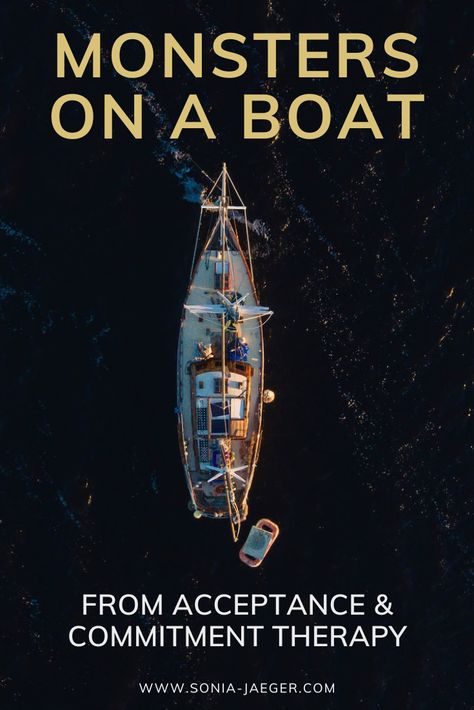 MONSTERS ON A BOAT

FROM ACCEPTANCE & COMMITMENT THERAPY

WWW.SONIA-JAEGER.COM